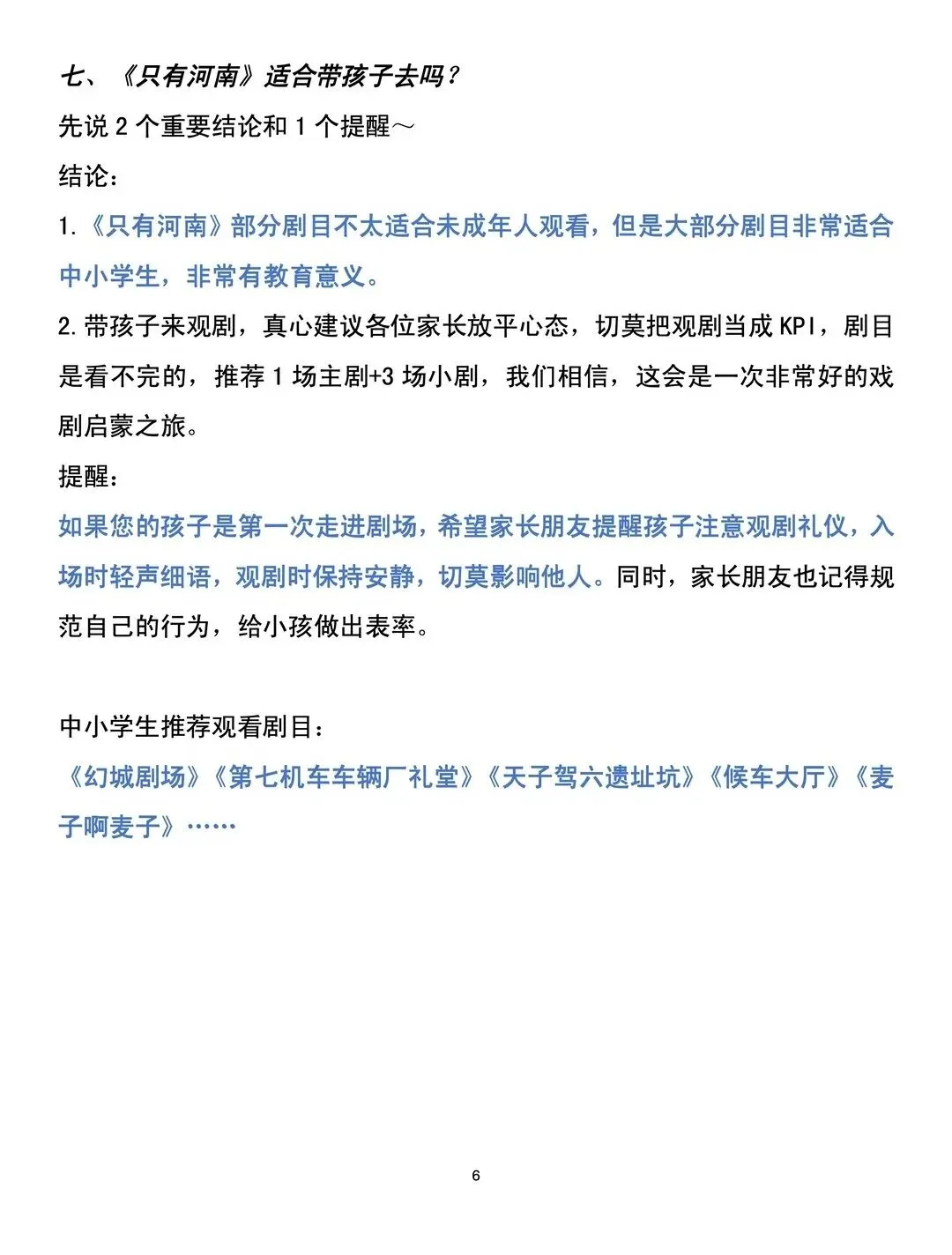 七、《只有河南》适合带孩子去吗？

先说 2 个重要结论和 1 个提醒～

结论：

1.《只有河南》部分剧目不太适合未成年人观看，但是大部分剧目非常适合中小学生，非常有教育意义。

2.带孩子来观剧，真心建议各位家长放平心态，切莫把观剧当成 KPI，剧目是看不完的，推荐 1 场主剧+3 场小剧，我们相信，这会是一次非常好的戏剧启蒙之旅。

提醒：

如果您的孩子是第一次走进剧场，希望家长朋友提醒孩子注意观剧礼仪，入场时轻声细语，观剧时保持安静，切莫影响他人。同时，家长朋友也记得规范自己的行为，给小孩做出表率。

中小学生推荐观看剧目：

《幻城剧场》《第七机车车辆厂礼堂》《天子驾六遗址坑》《候车大厅》《麦子啊麦子》……

6